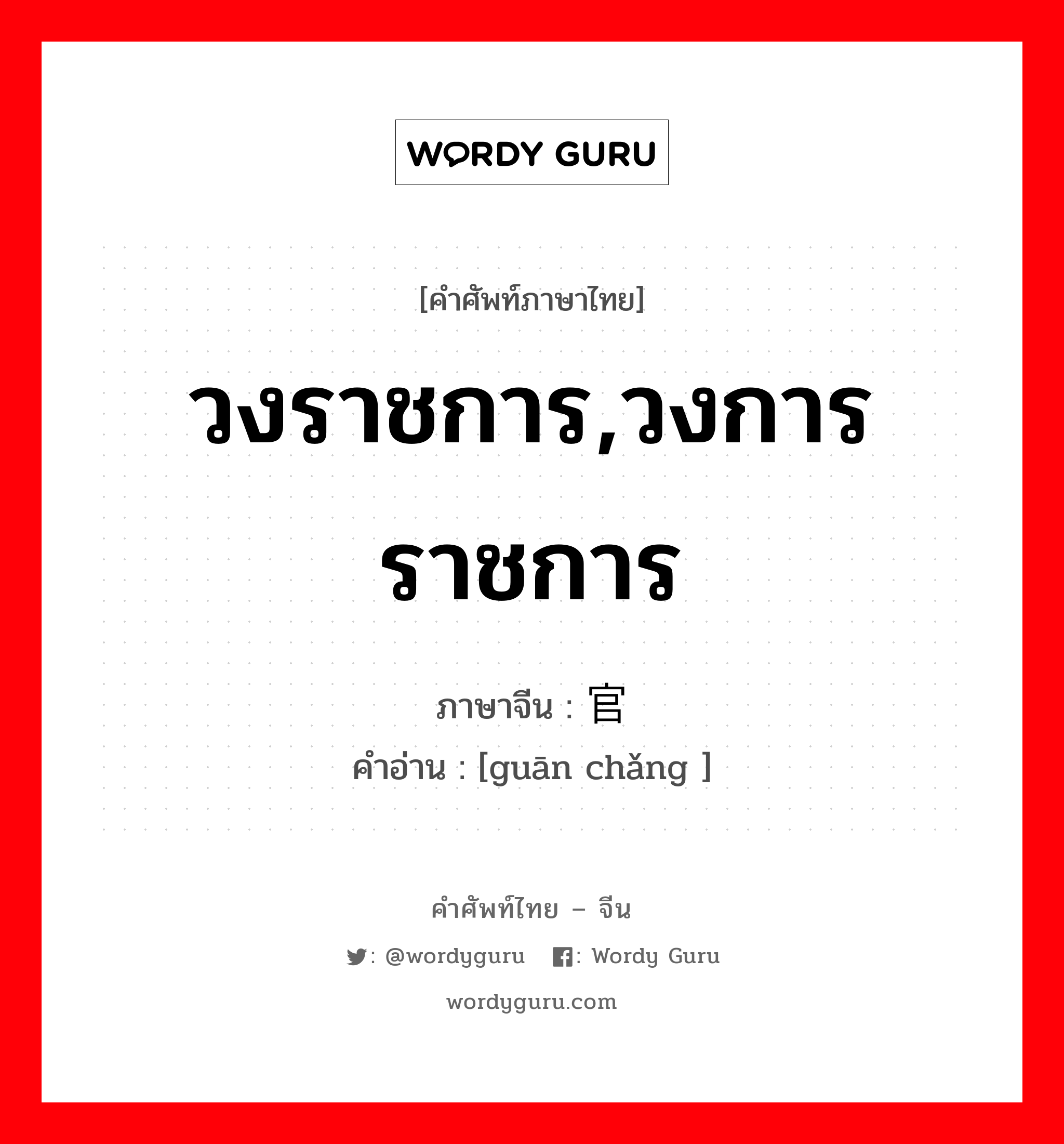 WORDY GURU

[คำศัพท์ภาษาไทย]

วงราชการ,วงการราชการ

ภาษาจีน : 官

คำอ่าน : [guān chǎng ]

คำศัพท์ไทย – จีน

: @wordyguru : Wordy Guru

wordyguru.com